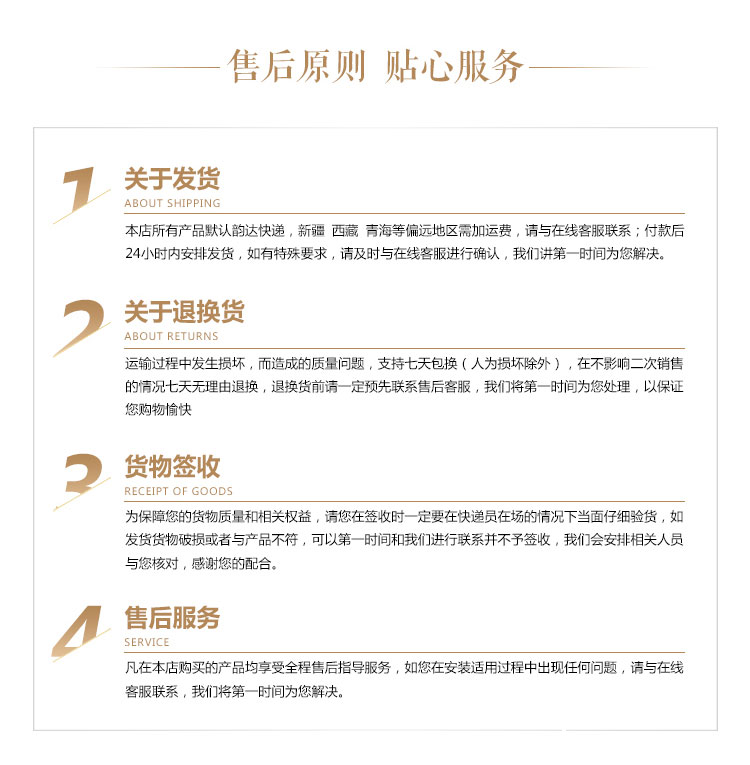 售后原则 贴心服务

1
关于发货
ABOUT SHIPPING
本店所有产品默认韵达快递，新疆 西藏 青海等偏远地区需加运费，请与在线客服联系；付款后24小时内安排发货，如有特殊要求，请及时与在线客服进行确认，我们讲第一时间为您解决。

2
关于退换货
ABOUT RETURNS
运输过程中发生损坏，而造成的质量问题，支持七天包换（人为损坏除外），在不影响二次销售的情况七天无理由退换，退换货前请一定预先联系售后客服，我们将第一时间为您处理，以保证您购物愉快

3
货物签收
RECEIPT OF GOODS
为保障您的货物质量和相关权益，请您在签收时一定要在快递员在场的情况下当面仔细验货，如发货货物破损或者与产品不符，可以第一时间和我们进行联系并不予签收，我们会安排相关人员与您核对，感谢您的配合。

4
售后服务
SERVICE
凡在本店购买的产品均享受全程售后指导服务，如您在安装适用过程中出现任何问题，请与在线客服联系，我们将第一时间为您解决。